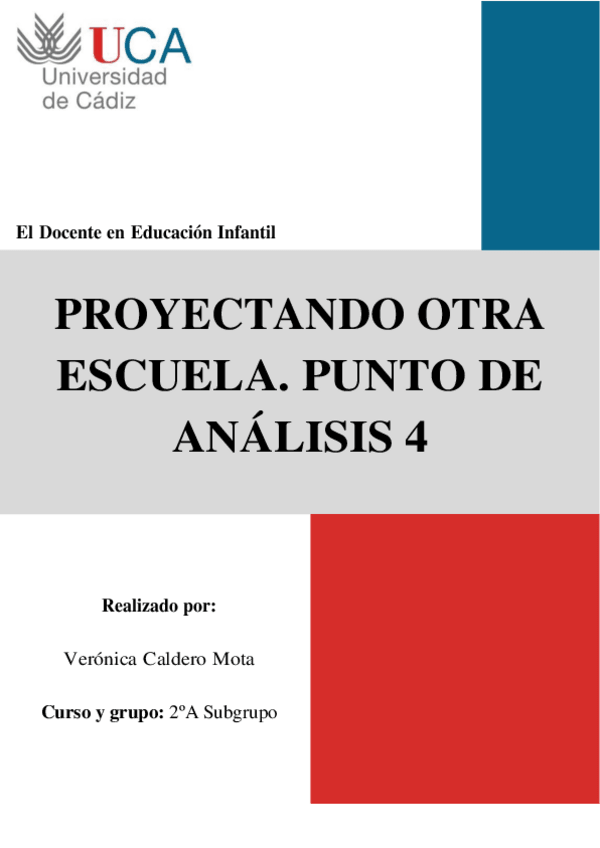 UCA
Universidad de Cádiz

El Docente en Educación Infantil

PROYECTANDO OTRA ESCUELA. PUNTO DE ANÁLISIS 4

Realizado por:

Verónica Caldero Mota

Curso y grupo: 2ºA Subgrupo